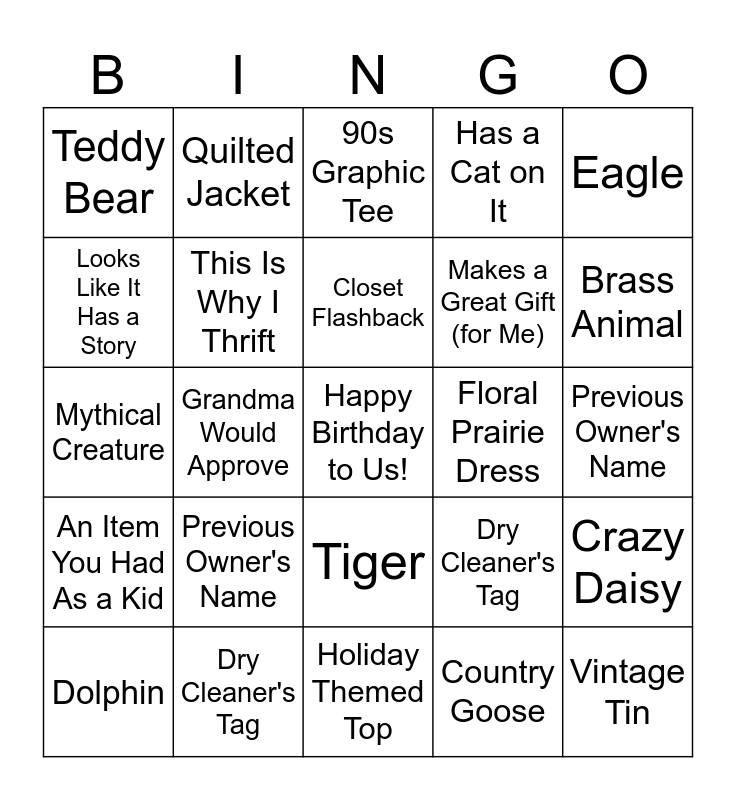 | B | I | N | G | O |
|---|---|---|---|---|
| Teddy Bear | Quilted Jacket | 90s Graphic Tee | Has a Cat on It | Eagle |
| Looks Like It Has a Story | This Is Why I Thrift | Closet Flashback | Makes a Great Gift (for Me) | Brass Animal |
| Mythical Creature | Grandma Would Approve | Happy Birthday to Us! | Floral Prairie Dress | Previous Owner's Name |
| An Item You Had As a Kid | Previous Owner's Name | Tiger | Dry Cleaner's Tag | Crazy Daisy |
| Dolphin | Dry Cleaner's Tag | Holiday Themed Top | Country Goose | Vintage Tin |